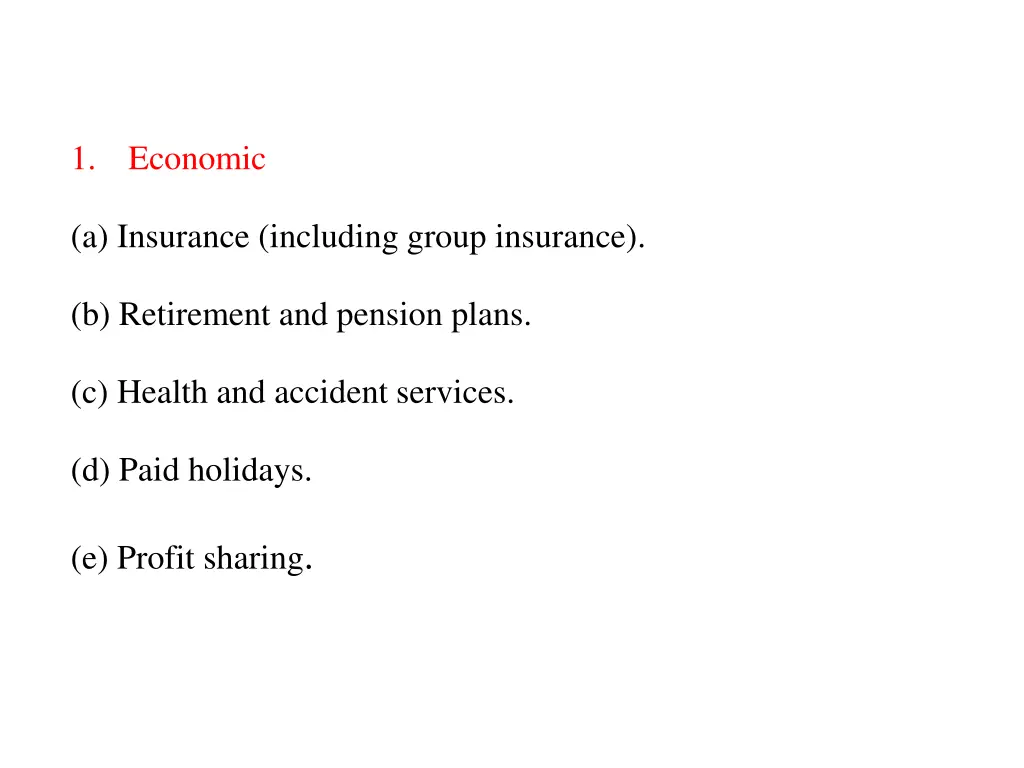 1. Economic

(a) Insurance (including group insurance).

(b) Retirement and pension plans.

(c) Health and accident services.

(d) Paid holidays.

(e) Profit sharing.